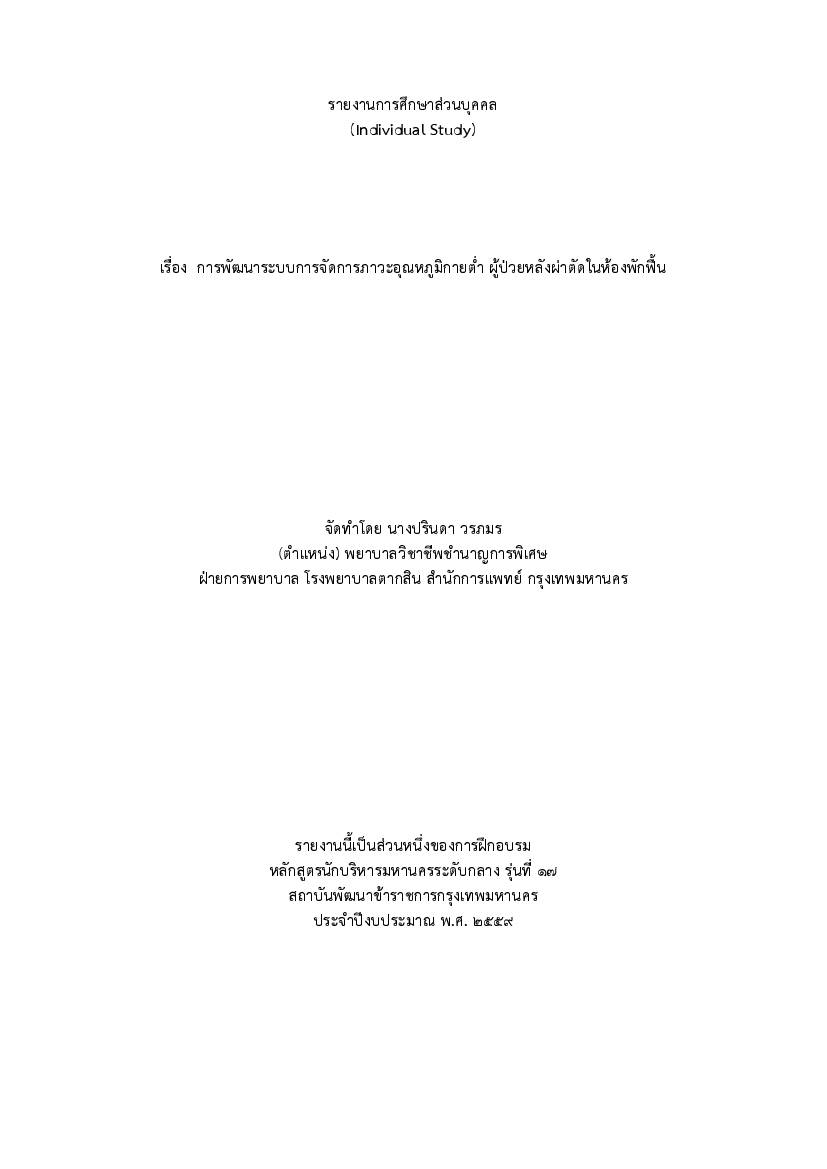 รายงานการศึกษาส่วนบุคคล
(Individual Study)

เรื่อง การพัฒนาระบบการจัดการภาวะอุณหภูมิกายต่ำ ผู้ป่วยหลังผ่าตัดในห้องพักฟื้น

จัดทำโดย นางปรินดา วรภมร
(ตำแหน่ง) พยาบาลวิชาชีพชำนาญการพิเศษ
ฝ่ายการพยาบาล โรงพยาบาลตากสิน สำนักการแพทย์ กรุงเทพมหานคร

รายงานนี้เป็นส่วนหนึ่งของการฝึกอบรม
หลักสูตรนักบริหารมหานครระดับกลาง รุ่นที่ ๑๗
สถาบันพัฒนาข้าราชการกรุงเทพมหานคร
ประจำปีงบประมาณ พ.ศ. ๒๕๕๙